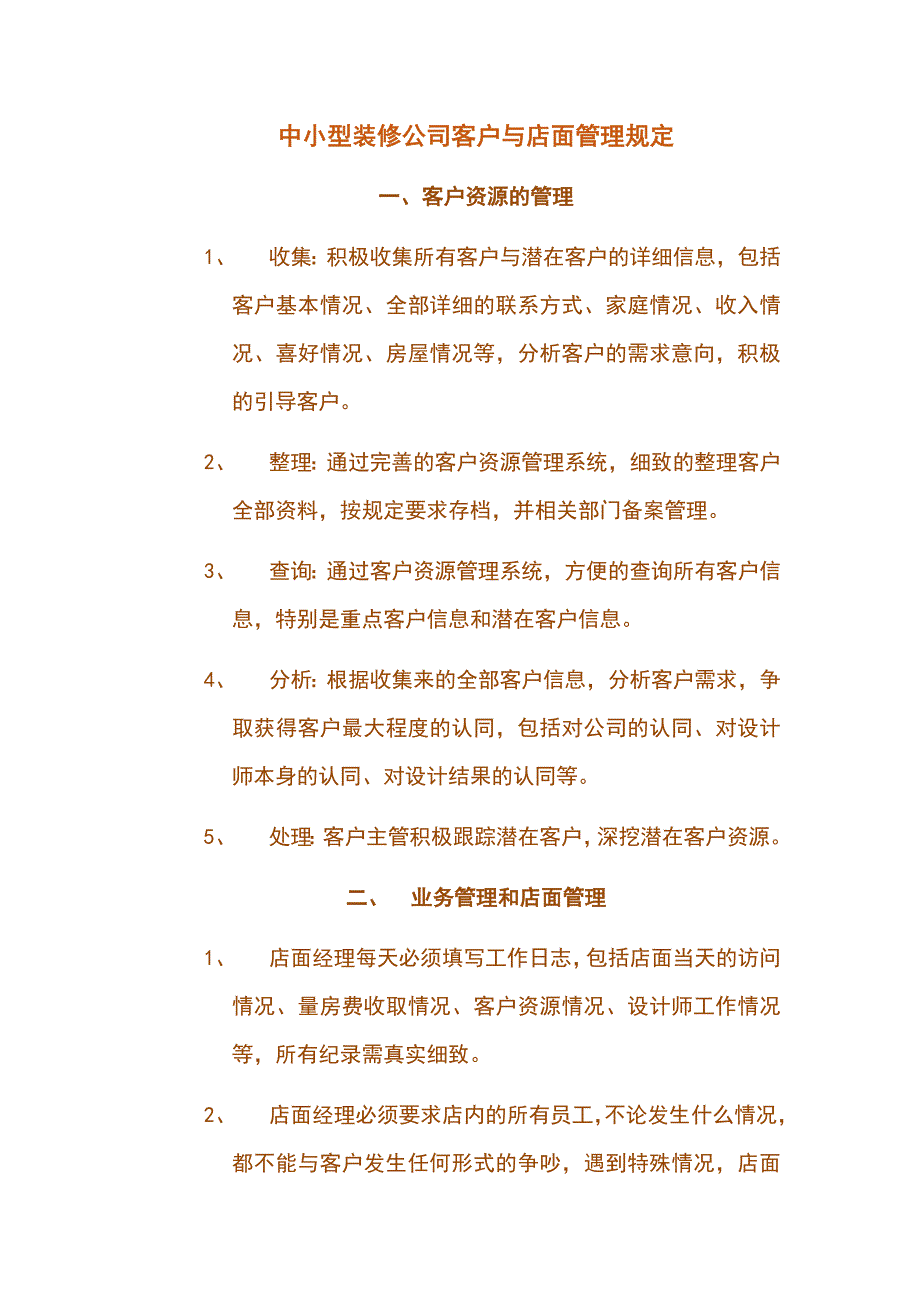 中小型装修公司客户与店面管理规定

一、客户资源的管理

1、 收集：积极收集所有客户与潜在客户的详细信息，包括客户基本情况、全部详细的联系方式、家庭情况、收入情况、喜好情况、房屋情况等，分析客户的需求意向，积极的引导客户。

2、 整理：通过完善的客户资源管理系统，细致的整理客户全部资料，按规定要求存档，并相关部门备案管理。

3、 查询：通过客户资源管理系统，方便的查询所有客户信息，特别是重点客户信息和潜在客户信息。

4、 分析：根据收集来的全部客户信息，分析客户需求，争取获得客户最大程度的认同，包括对公司的认同、对设计师本身的认同、对设计结果的认同等。

5、 处理：客户主管积极跟踪潜在客户，深挖潜在客户资源。

二、 业务管理和店面管理

1、 店面经理每天必须填写工作日志，包括店面当天的访问情况、量房费收取情况、客户资源情况、设计师工作情况等，所有纪录需真实细致。

2、 店面经理必须要求店内的所有员工，不论发生什么情况，都不能与客户发生任何形式的争吵，遇到特殊情况，店面